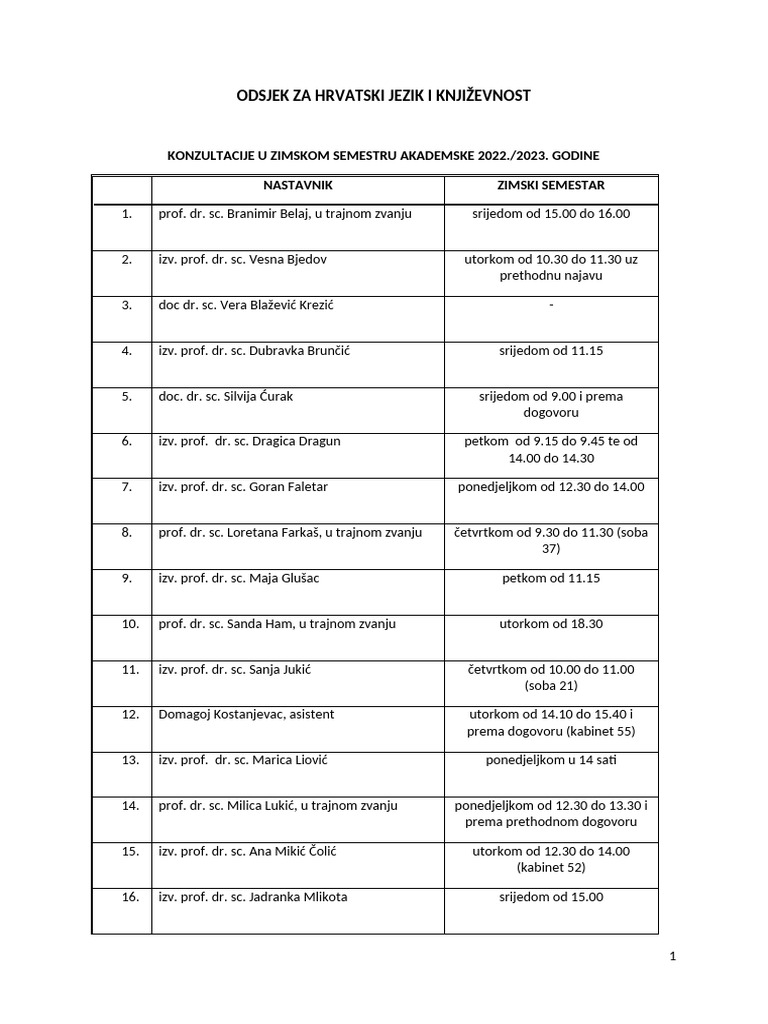 ODSJEK ZA HRVATSKI JEZIK I KNJIŽEVNOST

KONZULTACIJE U ZIMSKOM SEMESTRU AKADEMSKE 2022./2023. GODINE

| | NASTAVNIK | ZIMSKI SEMESTAR |
|---|---|---|
| 1. | prof. dr. sc. Branimir Belaj, u trajnom zvanju | srijedom od 15.00 do 16.00 |
| 2. | izv. prof. dr. sc. Vesna Bjedov | utorkom od 10.30 do 11.30 uz prethodnu najavu |
| 3. | doc dr. sc. Vera Blažević Krezić | - |
| 4. | izv. prof. dr. sc. Dubravka Brunčić | srijedom od 11.15 |
| 5. | doc. dr. sc. Silvija Ćurak | srijedom od 9.00 i prema dogovoru |
| 6. | izv. prof. dr. sc. Dragica Dragun | petkom od 9.15 do 9.45 te od 14.00 do 14.30 |
| 7. | izv. prof. dr. sc. Goran Faletar | ponedjeljkom od 12.30 do 14.00 |
| 8. | prof. dr. sc. Loretana Farkaš, u trajnom zvanju | četvrtkom od 9.30 do 11.30 (soba 37) |
| 9. | izv. prof. dr. sc. Maja Glušac | petkom od 11.15 |
| 10. | prof. dr. sc. Sanda Ham, u trajnom zvanju | utorkom od 18.30 |
| 11. | izv. prof. dr. sc. Sanja Jukić | četvrtkom od 10.00 do 11.00 (soba 21) |
| 12. | Domagoj Kostanjevac, asistent | utorkom od 14.10 do 15.40 i prema dogovoru (kabinet 55) |
| 13. | izv. prof. dr. sc. Marica Liović | ponedjeljkom u 14 sati |
| 14. | prof. dr. sc. Milica Lukić, u trajnom zvanju | ponedjeljkom od 12.30 do 13.30 i prema prethodnom dogovoru |
| 15. | izv. prof. dr. sc. Ana Mikić Čolić | utorkom od 12.30 do 14.00 (kabinet 52) |
| 16. | izv. prof. dr. sc. Jadranka Mlikota | srijedom od 15.00 |

1